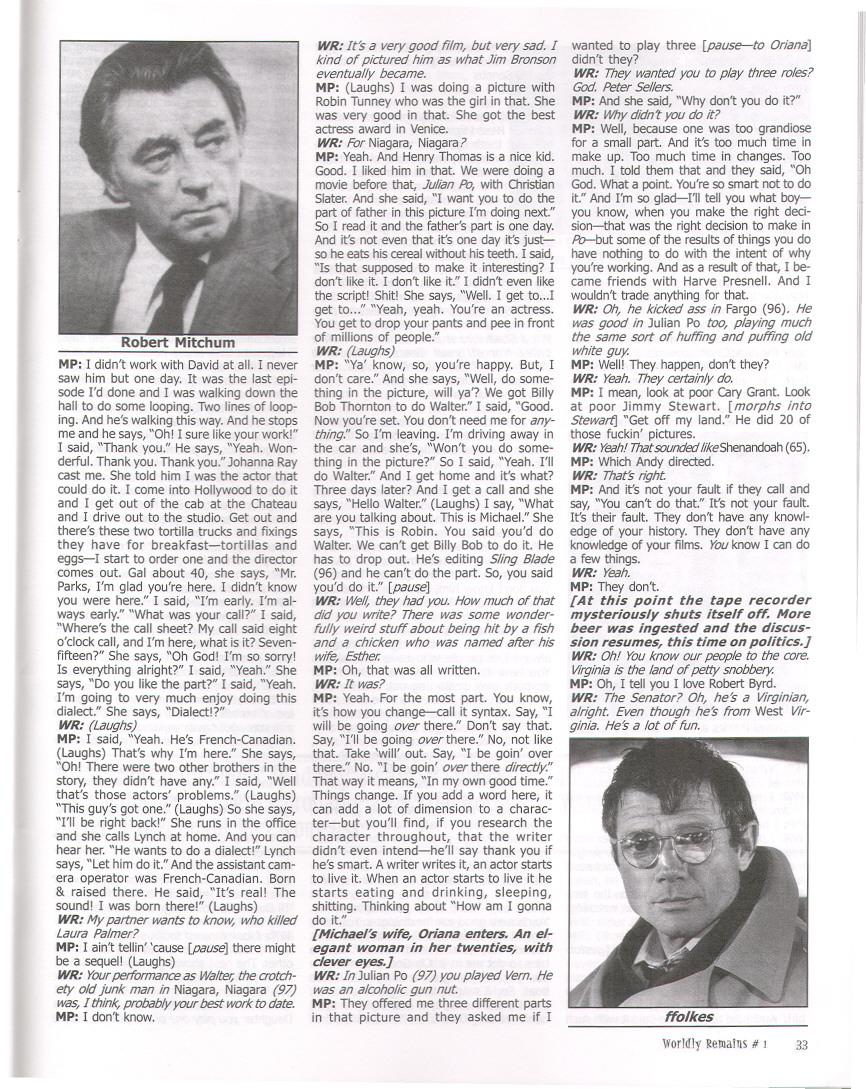 Robert Mitchum

MP: I didn't work with David at all. I never saw him but one day. It was the last episode I'd done and I was walking down the hall to do some looping. Two lines of looping. And he's walking this way. And he stops me and he says, "Oh! I sure like your work!" I said, "Thank you." He says, "Yeah. Wonderful. Thank you. Thank you." Johanna Ray cast me. She told him I was the actor that could do it. I come into Hollywood to do it and I get out of the cab at the Chateau and I drive out to the studio. Get out and there's these two tortilla trucks and fixings they have for breakfast—tortillas and eggs—I start to order one and the director comes out. Gal about 40, she says, "Mr. Parks, I'm glad you're here. I didn't know you were here." I said, "I'm early. I'm always early." "What was your call?" I said, "Where's the call sheet? My call said eight o'clock call, and I'm here, what is it? Seven-fifteen?" She says, "Oh God! I'm so sorry! Is everything alright?" I said, "Yeah." She says, "Do you like the part?" I said, "Yeah. I'm going to very much enjoy doing this dialect." She says, "Dialect!?"
WR: (Laughs)
MP: I said, "Yeah. He's French-Canadian. (Laughs) That's why I'm here." She says, "Oh! There were two other brothers in the story, they didn't have any." I said, "Well that's those actors' problems." (Laughs) "This guy's got one." (Laughs) So she says, "I'll be right back!" She runs in the office and she calls Lynch at home. And you can hear her. "He wants to do a dialect!" Lynch says, "Let him do it." And the assistant camera operator was French-Canadian. Born & raised there. He said, "It's real! The sound! I was born there!" (Laughs)
WR: My partner wants to know, who killed Laura Palmer?
MP: I ain't tellin' 'cause [pause] there might be a sequel! (Laughs)
WR: Your performance as Walter, the crotchety old junk man in Niagara, Niagara (97) was, I think, probably your best work to date.
MP: I don't know.

WR: It's a very good film, but very sad. I kind of pictured him as what Jim Bronson eventually became.
MP: (Laughs) I was doing a picture with Robin Tunney who was the girl in that. She was very good in that. She got the best actress award in Venice.
WR: For Niagara, Niagara?
MP: Yeah. And Henry Thomas is a nice kid. Good. I liked him in that. We were doing a movie before that, Julian Po, with Christian Slater. And she said, "I want you to do the part of father in this picture I'm doing next." So I read it and the father's part is one day. And it's not even that it's one day it's just—so he eats his cereal without his teeth. I said, "Is that supposed to make it interesting? I don't like it. I don't like it." I didn't even like the script! Shit! She says, "Well. I get to...I get to..." "Yeah, yeah. You're an actress. You get to drop your pants and pee in front of millions of people."
WR: (Laughs)
MP: "Ya' know, so, you're happy. But, I don't care." And she says, "Well, do something in the picture, will ya'? We got Billy Bob Thornton to do Walter." I said, "Good. Now you're set. You don't need me for anything." So I'm leaving. I'm driving away in the car and she's, "Won't you do something in the picture?" So I said, "Yeah. I'll do Walter." And I get home and it's what? Three days later? And I get a call and she says, "Hello Walter." (Laughs) I say, "What are you talking about. This is Michael." She says, "This is Robin. You said you'd do Walter. We can't get Billy Bob to do it. He has to drop out. He's editing Sling Blade (96) and he can't do the part. So, you said you'd do it." [pause]
WR: Well, they had you. How much of that did you write? There was some wonderfully weird stuff about being hit by a fish and a chicken who was named after his wife, Esther.
MP: Oh, that was all written.
WR: It was?
MP: Yeah. For the most part. You know, it's how you change—call it syntax. Say, "I will be going over there." Don't say that. Say, "I'll be going over there." No, not like that. Take 'will' out. Say, "I be goin' over there." No. "I be goin' over there directly." That way it means, "In my own good time." Things change. If you add a word here, it can add a lot of dimension to a character—but you'll find, if you research the character throughout, that the writer didn't even intend—he'll say thank you if he's smart. A writer writes it, an actor starts to live it. When an actor starts to live it he starts eating and drinking, sleeping, shitting. Thinking about "How am I gonna do it."
[Michael's wife, Oriana enters. An elegant woman in her twenties, with clever eyes.]
WR: In Julian Po (97) you played Vern. He was an alcoholic gun nut.
MP: They offered me three different parts in that picture and they asked me if I wanted to play three [pause—to Oriana] didn't they?
WR: They wanted you to play three roles? God. Peter Sellers.
MP: And she said, "Why don't you do it?"
WR: Why didn't you do it?
MP: Well, because one was too grandiose for a small part. And it's too much time in make up. Too much time in changes. Too much. I told them that and they said, "Oh God. What a point. You're so smart not to do it." And I'm so glad—I'll tell you what boy—you know, when you make the right decision—that was the right decision to make in Po—but some of the results of things you do have nothing to do with the intent of why you're working. And as a result of that, I became friends with Harve Presnell. And I wouldn't trade anything for that.
WR: Oh, he kicked ass in Fargo (96). He was good in Julian Po too, playing much the same sort of huffing and puffing old white guy.
MP: Well! They happen, don't they?
WR: Yeah. They certainly do.
MP: I mean, look at poor Cary Grant. Look at poor Jimmy Stewart. [morphs into Stewart] "Get off my land." He did 20 of those fuckin' pictures.
WR: Yeah! That sounded like Shenandoah (65).
MP: Which Andy directed.
WR: That's right.
MP: And it's not your fault if they call and say, "You can't do that." It's not your fault. It's their fault. They don't have any knowledge of your history. They don't have any knowledge of your films. You know I can do a few things.
WR: Yeah.
MP: They don't.
[At this point the tape recorder mysteriously shuts itself off. More beer was ingested and the discussion resumes, this time on politics.]
WR: Oh! You know our people to the core. Virginia is the land of petty snobbery.
MP: Oh, I tell you I love Robert Byrd.
WR: The Senator? Oh, he's a Virginian, alright. Even though he's from West Virginia. He's a lot of fun.

ffolkes

Worldly Remains # 1 33